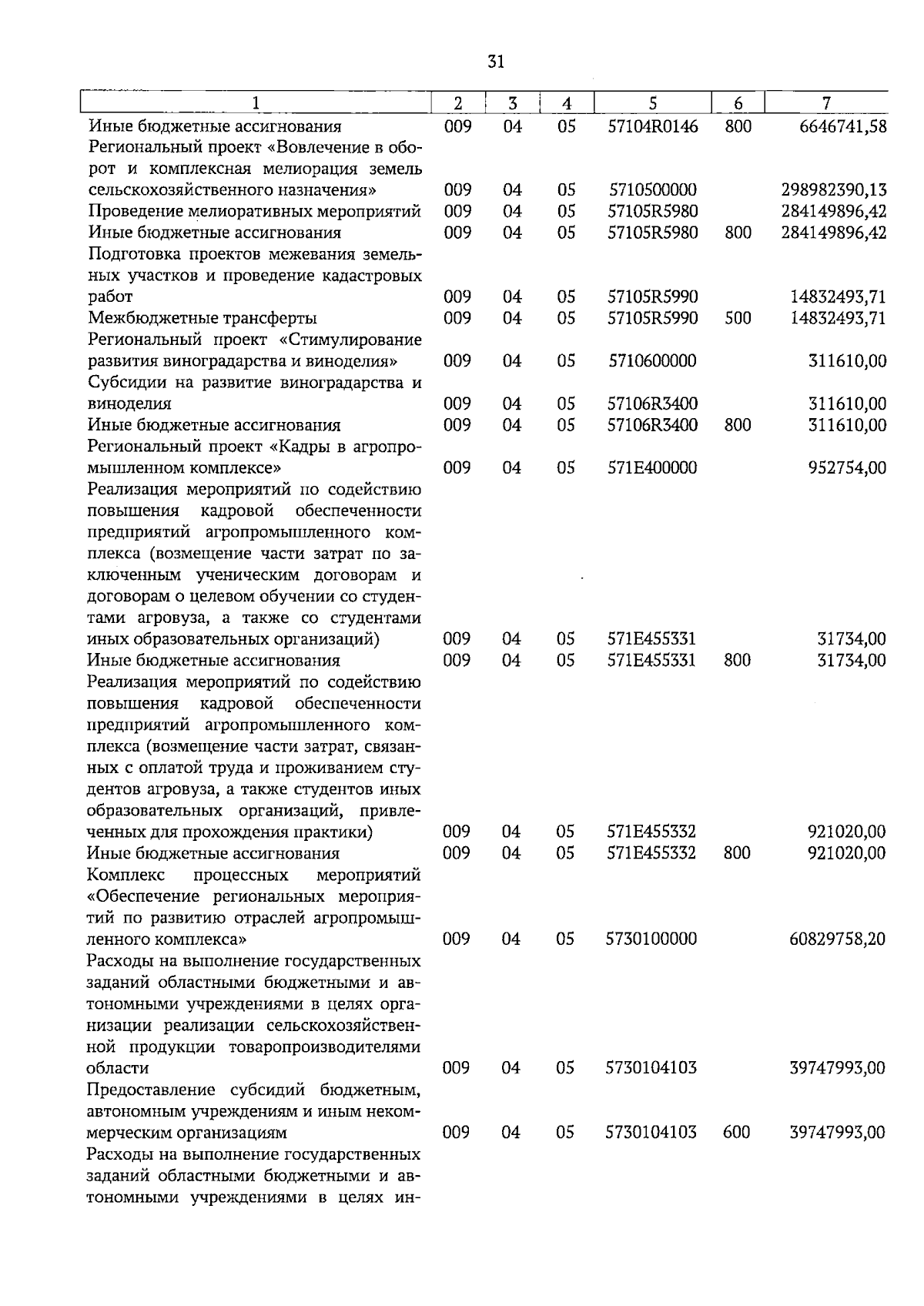 31

| 1 | 2 | 3 | 4 | 5 | 6 | 7 |
|---|---|---|---|---|---|---|
| Иные бюджетные ассигнования | 009 | 04 | 05 | 57104R0146 | 800 | 6646741,58 |
| Региональный проект «Вовлечение в оборот и комплексная мелиорация земель сельскохозяйственного назначения» | 009 | 04 | 05 | 5710500000 | | 298982390,13 |
| Проведение мелиоративных мероприятий | 009 | 04 | 05 | 57105R5980 | | 284149896,42 |
| Иные бюджетные ассигнования | 009 | 04 | 05 | 57105R5980 | 800 | 284149896,42 |
| Подготовка проектов межевания земельных участков и проведение кадастровых работ | 009 | 04 | 05 | 57105R5990 | | 14832493,71 |
| Межбюджетные трансферты | 009 | 04 | 05 | 57105R5990 | 500 | 14832493,71 |
| Региональный проект «Стимулирование развития виноградарства и виноделия» | 009 | 04 | 05 | 5710600000 | | 311610,00 |
| Субсидии на развитие виноградарства и виноделия | 009 | 04 | 05 | 57106R3400 | | 311610,00 |
| Иные бюджетные ассигнования | 009 | 04 | 05 | 57106R3400 | 800 | 311610,00 |
| Региональный проект «Кадры в агропромышленном комплексе» | 009 | 04 | 05 | 571E400000 | | 952754,00 |
| Реализация мероприятий по содействию повышения кадровой обеспеченности предприятий агропромышленного комплекса (возмещение части затрат по заключенным ученическим договорам и договорам о целевом обучении со студентами агровуза, а также со студентами иных образовательных организаций) | 009 | 04 | 05 | 571E455331 | | 31734,00 |
| Иные бюджетные ассигнования | 009 | 04 | 05 | 571E455331 | 800 | 31734,00 |
| Реализация мероприятий по содействию повышения кадровой обеспеченности предприятий агропромышленного комплекса (возмещение части затрат, связанных с оплатой труда и проживанием студентов агровуза, а также студентов иных образовательных организаций, привлеченных для прохождения практики) | 009 | 04 | 05 | 571E455332 | | 921020,00 |
| Иные бюджетные ассигнования | 009 | 04 | 05 | 571E455332 | 800 | 921020,00 |
| Комплекс процессных мероприятий «Обеспечение региональных мероприятий по развитию отраслей агропромышленного комплекса» | 009 | 04 | 05 | 5730100000 | | 60829758,20 |
| Расходы на выполнение государственных заданий областными бюджетными и автономными учреждениями в целях организации реализации сельскохозяйственной продукции товаропроизводителями области | 009 | 04 | 05 | 5730104103 | | 39747993,00 |
| Предоставление субсидий бюджетным, автономным учреждениям и иным некоммерческим организациям | 009 | 04 | 05 | 5730104103 | 600 | 39747993,00 |
| Расходы на выполнение государственных заданий областными бюджетными и автономными учреждениями в целях ин- | | | | | | |